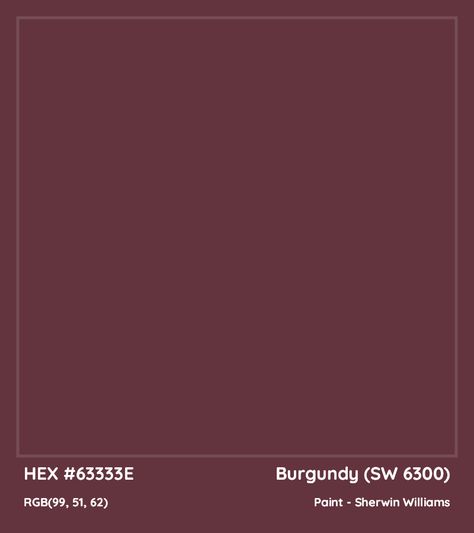 HEX #63333E

Burgundy (SW 6300)

RGB(99, 51, 62)

Paint - Sherwin Williams